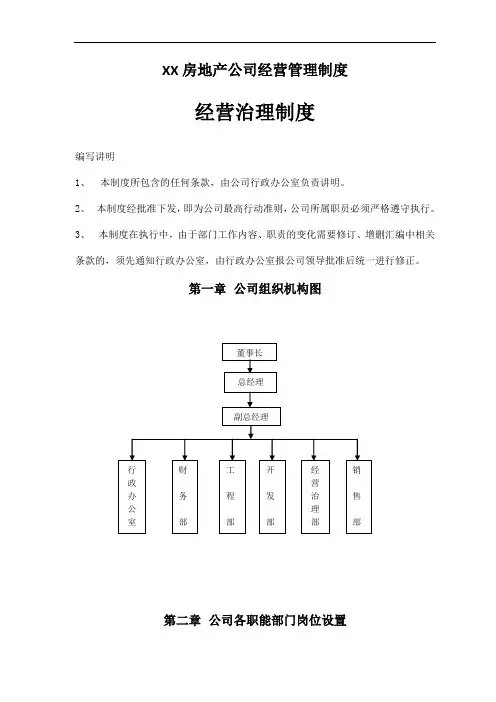 XX 房地产公司经营管理制度

经营治理制度

编写讲明

1、 本制度所包含的任何条款，由公司行政办公室负责讲明。

2、 本制度经批准下发，即为公司最高行动准则，公司所属职员必须严格遵守执行。

3、 本制度在执行中，由于部门工作内容、职责的变化需要修订、增删汇编中相关条款的，须先通知行政办公室，由行政办公室报公司领导批准后统一进行修正。

第一章 公司组织机构图

董事长

总经理

副总经理

行政办公室

财务部

工程部

开发部

经营治理部

销售部

第二章 公司各职能部门岗位设置